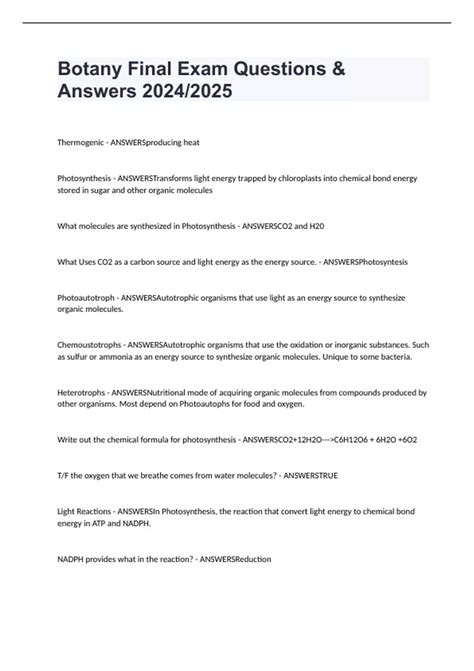 Botany Final Exam Questions & Answers 2024/2025

Thermogenic - ANSWERSproducing heat

Photosynthesis - ANSWERSTransforms light energy trapped by chloroplasts into chemical bond energy stored in sugar and other organic molecules

What molecules are synthesized in Photosynthesis - ANSWERSCO2 and H20

What Uses CO2 as a carbon source and light energy as the energy source. - ANSWERSPhotosyntesis

Photoautotroph - ANSWERSAutotrophic organisms that use light as an energy source to synthesize organic molecules.

Chemoustotrophs - ANSWERSAutotrophic organisms that use the oxidation or inorganic substances. Such as sulfur or ammonia as an energy source to synthesize organic molecules. Unique to some bacteria.

Heterotrophs - ANSWERSNutritional mode of acquiring organic molecules from compounds produced by other organisms. Most depend on Photoautophs for food and oxygen.

Write out the chemical formula for photosynthesis - ANSWERSCO2+12H2O--->C6H12O6 + 6H2O +6O2

T/F the oxygen that we breathe comes from water molecules? - ANSWERSTRUE

Light Reactions - ANSWERSIn Photosynthesis, the reaction that convert light energy to chemical bond energy in ATP and NADPH.

NADPH provides what in the reaction? - ANSWERSReduction